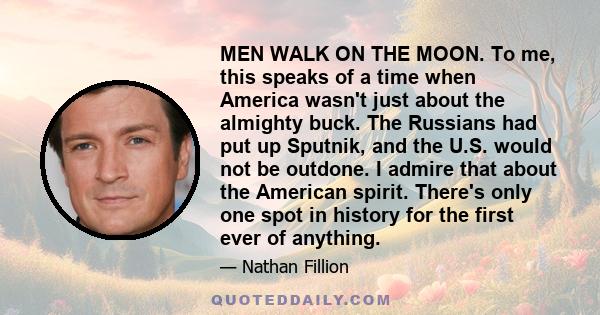 MEN WALK ON THE MOON. To me, this speaks of a time when America wasn't just about the almighty buck. The Russians had put up Sputnik, and the U.S. would not be outdone. I admire that about the American spirit. There's only one spot in history for the first ever of anything.

— Nathan Fillion

QUOTEDDAILY.COM